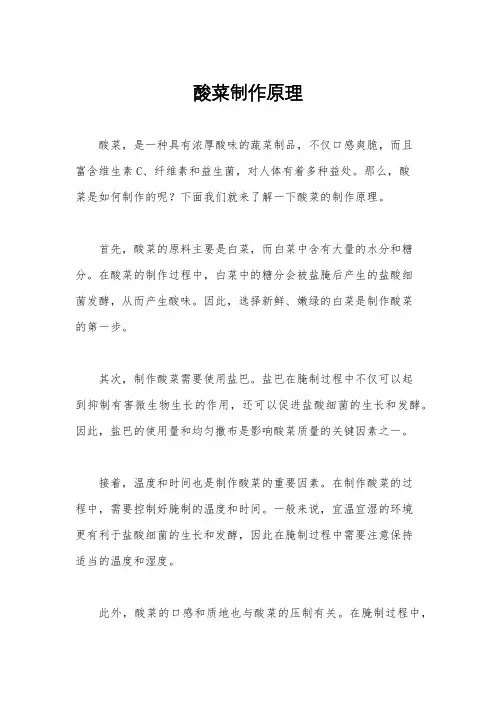 酸菜制作原理

酸菜，是一种具有浓厚酸味的蔬菜制品，不仅口感爽脆，而且富含维生素C、纤维素和益生菌，对人体有着多种益处。那么，酸菜是如何制作的呢？下面我们就来了解一下酸菜的制作原理。

首先，酸菜的原料主要是白菜，而白菜中含有大量的水分和糖分。在酸菜的制作过程中，白菜中的糖分会被盐腌后产生的盐酸细菌发酵，从而产生酸味。因此，选择新鲜、嫩绿的白菜是制作酸菜的第一步。

其次，制作酸菜需要使用盐巴。盐巴在腌制过程中不仅可以起到抑制有害微生物生长的作用，还可以促进盐酸细菌的生长和发酵。因此，盐巴的使用量和均匀撒布是影响酸菜质量的关键因素之一。

接着，温度和时间也是制作酸菜的重要因素。在制作酸菜的过程中，需要控制好腌制的温度和时间。一般来说，宜温宜湿的环境更有利于盐酸细菌的生长和发酵，因此在腌制过程中需要注意保持适当的温度和湿度。

此外，酸菜的口感和质地也与酸菜的压制有关。在腌制过程中，